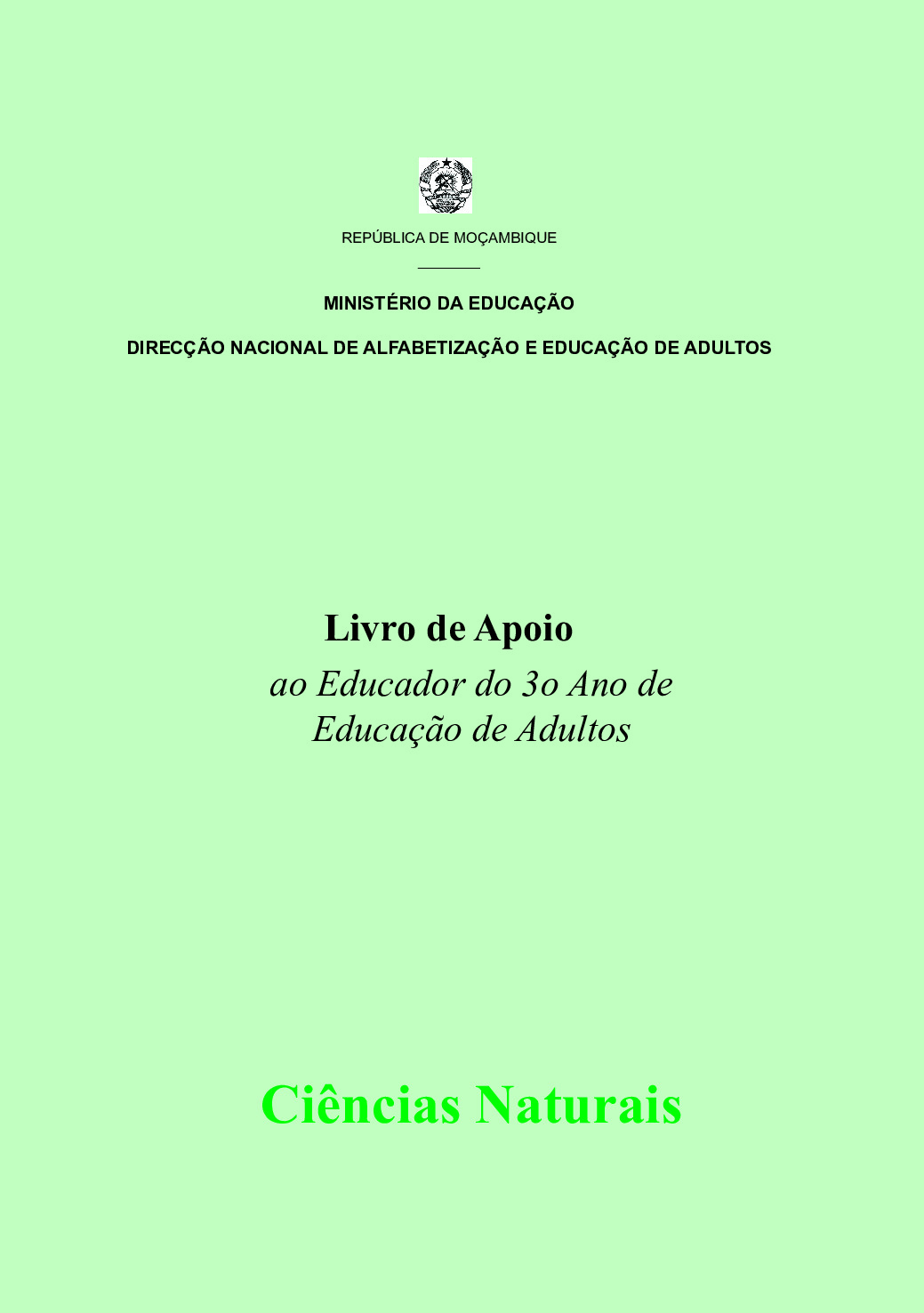 REPÚBLICA DE MOÇAMBIQUE

MINISTÉRIO DA EDUCAÇÃO

DIRECÇÃO NACIONAL DE ALFABETIZAÇÃO E EDUCAÇÃO DE ADULTOS

Livro de Apoio

ao Educador do 3o Ano de Educação de Adultos

Ciências Naturais